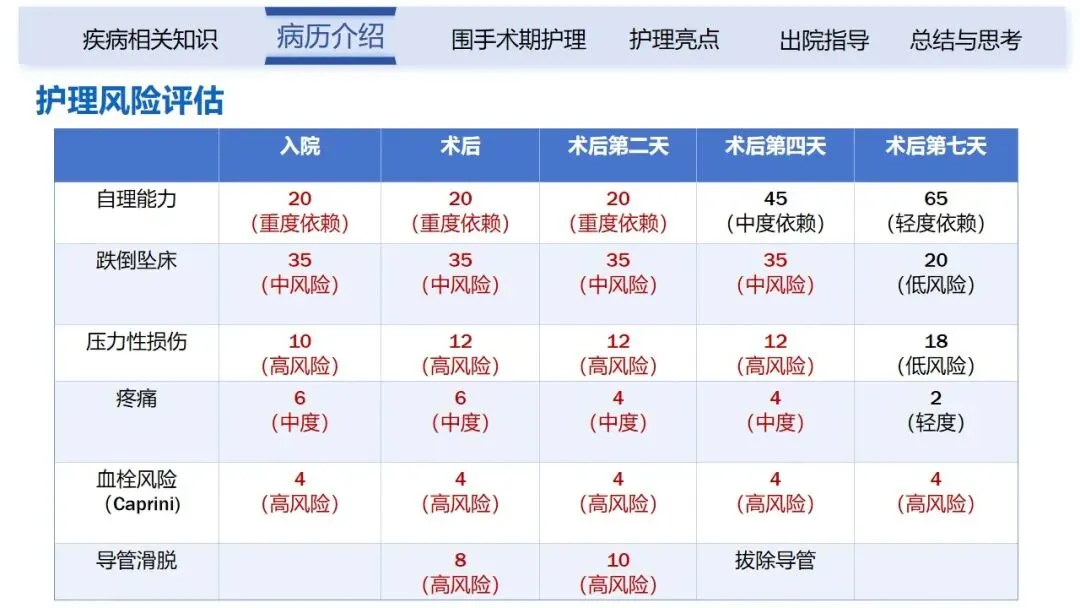 疾病相关知识 病历介绍 围手术期护理 护理亮点 出院指导 总结与思考

护理风险评估

|  | 入院 | 术后 | 术后第二天 | 术后第四天 | 术后第七天 |
|---|---|---|---|---|---|
| 自理能力 | 20（重度依赖） | 20（重度依赖） | 20（重度依赖） | 45（中度依赖） | 65（轻度依赖） |
| 跌倒坠床 | 35（中风险） | 35（中风险） | 35（中风险） | 35（中风险） | 20（低风险） |
| 压力性损伤 | 10（高风险） | 12（高风险） | 12（高风险） | 12（高风险） | 18（低风险） |
| 疼痛 | 6（中度） | 6（中度） | 4（中度） | 4（中度） | 2（轻度） |
| 血栓风险（Caprini） | 4（高风险） | 4（高风险） | 4（高风险） | 4（高风险） | 4（高风险） |
| 导管滑脱 |  | 8（高风险） | 10（高风险） | 拔除导管 |  |